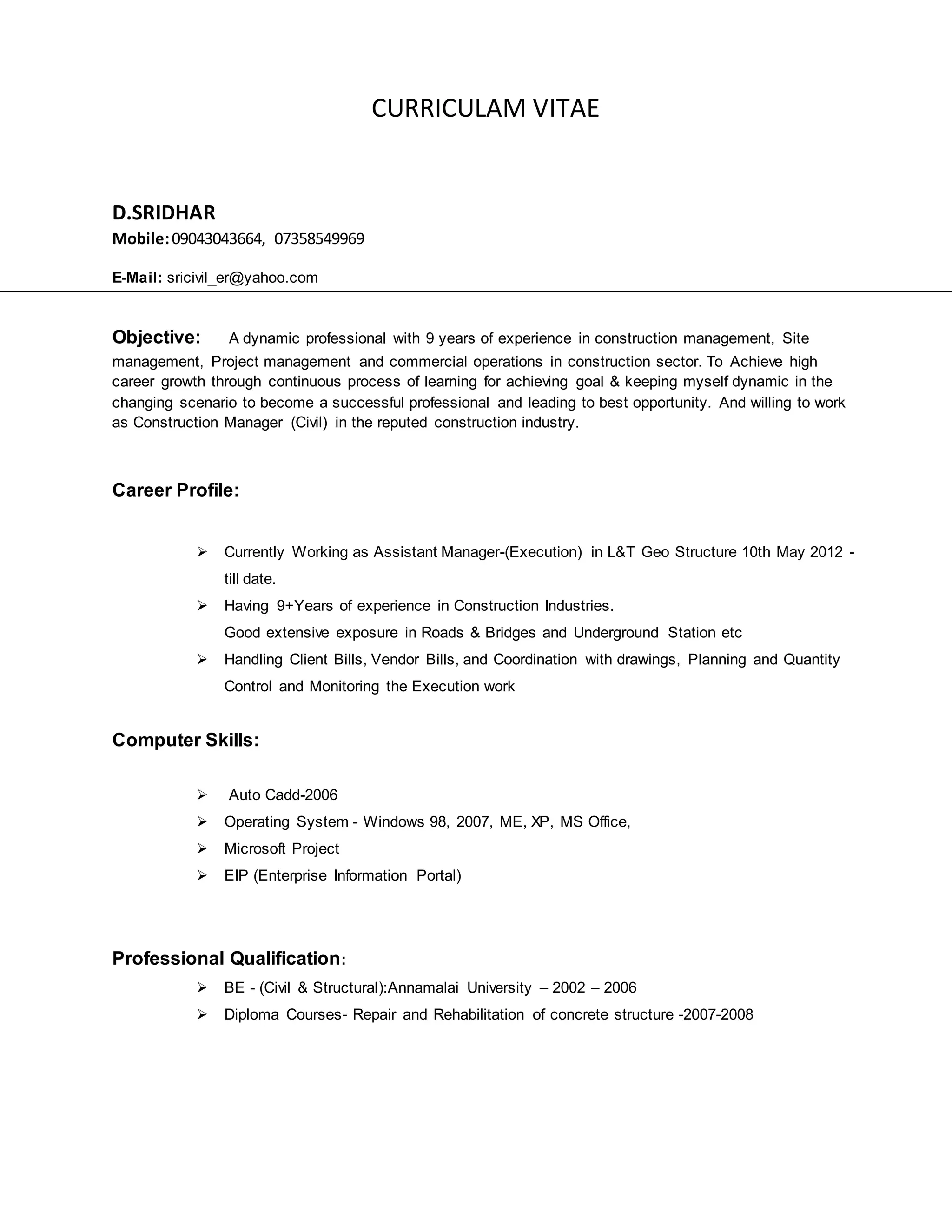 CURRICULAM VITAE

D.SRIDHAR
Mobile: 09043043664, 07358549969

E-Mail: sricivil_er@yahoo.com

Objective: A dynamic professional with 9 years of experience in construction management, Site management, Project management and commercial operations in construction sector. To Achieve high career growth through continuous process of learning for achieving goal & keeping myself dynamic in the changing scenario to become a successful professional and leading to best opportunity. And willing to work as Construction Manager (Civil) in the reputed construction industry.

Career Profile:

➢ Currently Working as Assistant Manager-(Execution) in L&T Geo Structure 10th May 2012 - till date.
➢ Having 9+Years of experience in Construction Industries.
Good extensive exposure in Roads & Bridges and Underground Station etc
➢ Handling Client Bills, Vendor Bills, and Coordination with drawings, Planning and Quantity Control and Monitoring the Execution work

Computer Skills:

➢ Auto Cadd-2006
➢ Operating System - Windows 98, 2007, ME, XP, MS Office,
➢ Microsoft Project
➢ EIP (Enterprise Information Portal)

Professional Qualification:
➢ BE - (Civil & Structural):Annamalai University – 2002 – 2006
➢ Diploma Courses- Repair and Rehabilitation of concrete structure -2007-2008